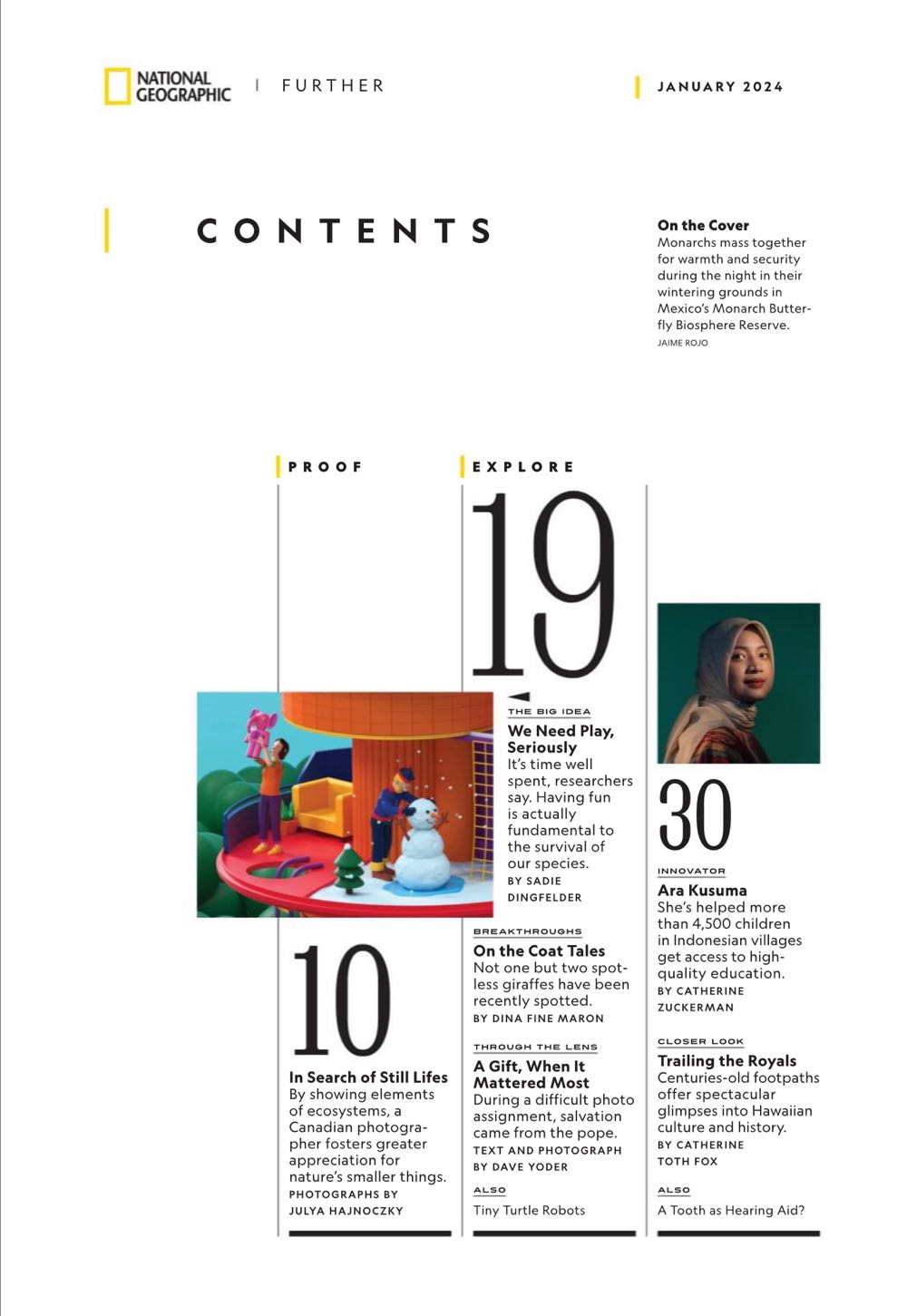 NATIONAL GEOGRAPHIC | FURTHER

JANUARY 2024

CONTENTS

On the Cover
Monarchs mass together for warmth and security during the night in their wintering grounds in Mexico's Monarch Butterfly Biosphere Reserve.
JAIME ROJO

PROOF

10
In Search of Still Lifes
By showing elements of ecosystems, a Canadian photographer fosters greater appreciation for nature's smaller things.
PHOTOGRAPHS BY JULYA HAJNOCZKY

EXPLORE

19
THE BIG IDEA
We Need Play, Seriously
It's time well spent, researchers say. Having fun is actually fundamental to the survival of our species.
BY SADIE DINGFELDER

BREAKTHROUGHS
On the Coat Tales
Not one but two spotless giraffes have been recently spotted.
BY DINA FINE MARON

THROUGH THE LENS
A Gift, When It Mattered Most
During a difficult photo assignment, salvation came from the pope.
TEXT AND PHOTOGRAPH BY DAVE YODER

ALSO
Tiny Turtle Robots

30
INNOVATOR
Ara Kusuma
She's helped more than 4,500 children in Indonesian villages get access to high-quality education.
BY CATHERINE ZUCKERMAN

CLOSER LOOK
Trailing the Royals
Centuries-old footpaths offer spectacular glimpses into Hawaiian culture and history.
BY CATHERINE TOTH FOX

ALSO
A Tooth as Hearing Aid?